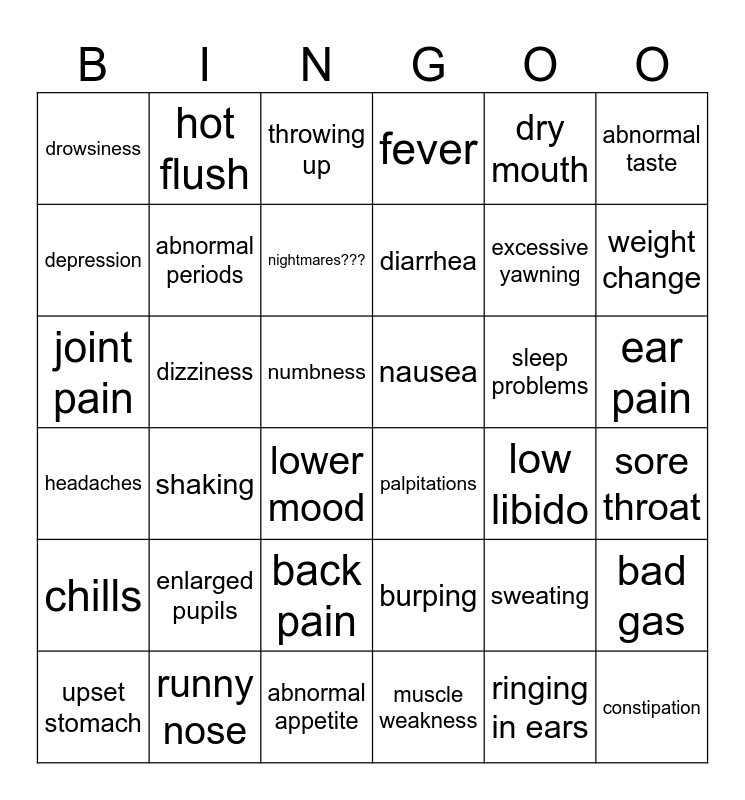 | B | I | N | G | O | O |
|---|---|---|---|---|---|
| drowsiness | hot flush | throwing up | fever | dry mouth | abnormal taste |
| depression | abnormal periods | nightmares??? | diarrhea | excessive yawning | weight change |
| joint pain | dizziness | numbness | nausea | sleep problems | ear pain |
| headaches | shaking | lower mood | palpitations | low libido | sore throat |
| chills | enlarged pupils | back pain | burping | sweating | bad gas |
| upset stomach | runny nose | abnormal appetite | muscle weakness | ringing in ears | constipation |